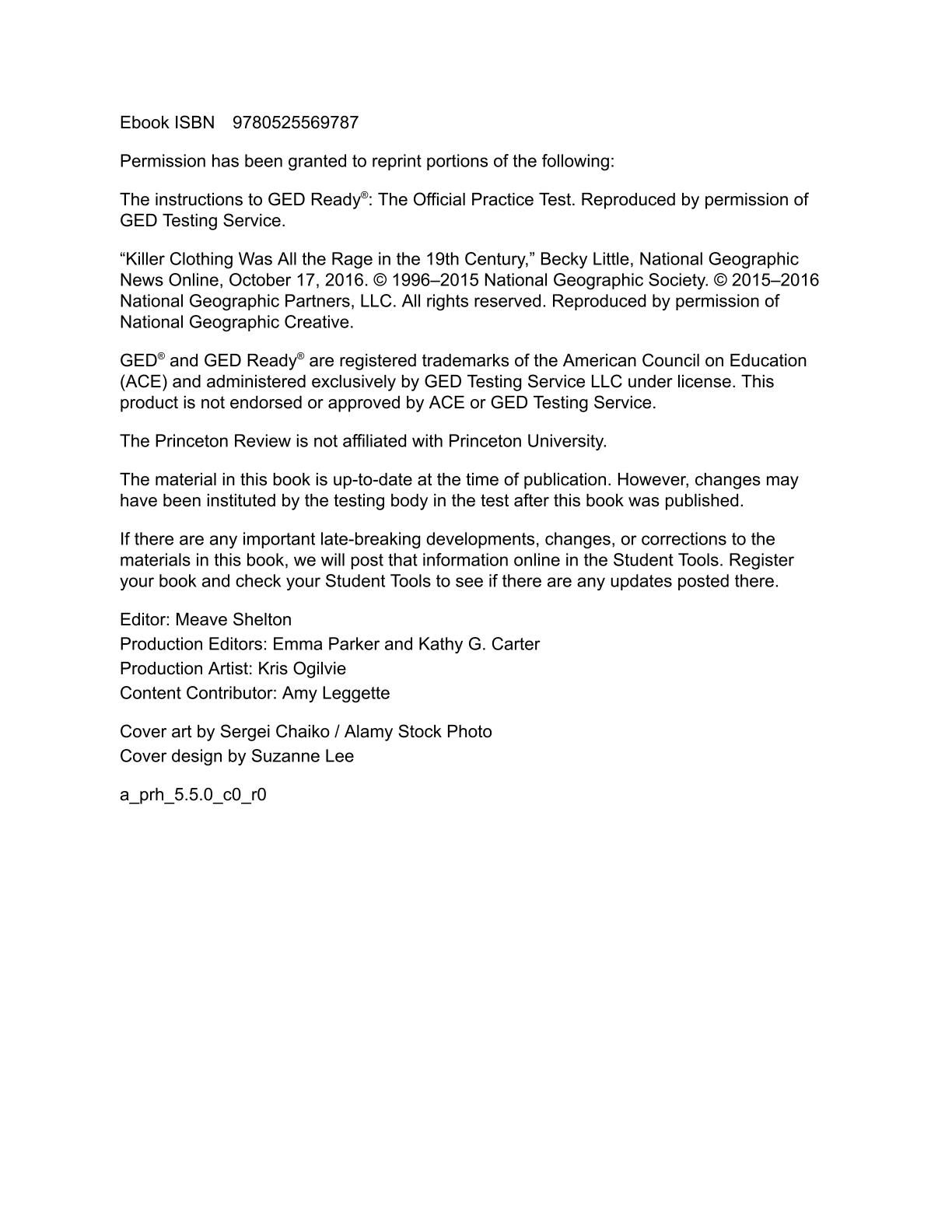 Ebook ISBN 9780525569787

Permission has been granted to reprint portions of the following:

The instructions to GED Ready®: The Official Practice Test. Reproduced by permission of GED Testing Service.

“Killer Clothing Was All the Rage in the 19th Century,” Becky Little, National Geographic News Online, October 17, 2016. © 1996–2015 National Geographic Society. © 2015–2016 National Geographic Partners, LLC. All rights reserved. Reproduced by permission of National Geographic Creative.

GED® and GED Ready® are registered trademarks of the American Council on Education (ACE) and administered exclusively by GED Testing Service LLC under license. This product is not endorsed or approved by ACE or GED Testing Service.

The Princeton Review is not affiliated with Princeton University.

The material in this book is up-to-date at the time of publication. However, changes may have been instituted by the testing body in the test after this book was published.

If there are any important late-breaking developments, changes, or corrections to the materials in this book, we will post that information online in the Student Tools. Register your book and check your Student Tools to see if there are any updates posted there.

Editor: Meave Shelton
Production Editors: Emma Parker and Kathy G. Carter
Production Artist: Kris Ogilvie
Content Contributor: Amy Leggette

Cover art by Sergei Chaiko / Alamy Stock Photo
Cover design by Suzanne Lee

a_prh_5.5.0_c0_r0